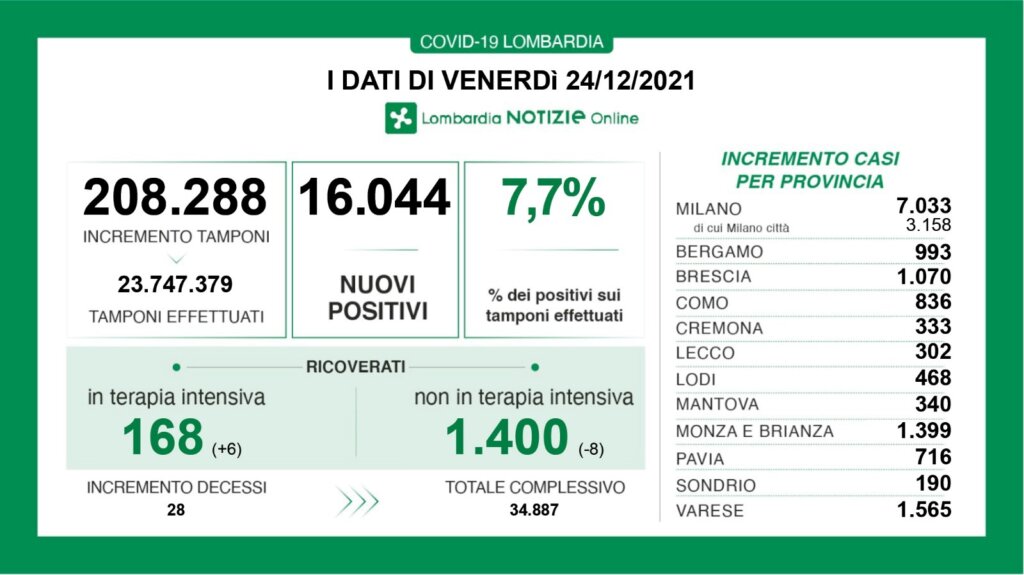 COVID-19 LOMBARDIA

I DATI DI VENERDì 24/12/2021

Lombardia NOTIZIE Online

208.288
INCREMENTO TAMPONI
23.747.379
TAMPONI EFFETTUATI

16.044
NUOVI POSITIVI

7,7%
% dei positivi sui tamponi effettuati

RICOVERATI

in terapia intensiva
168 (+6)

non in terapia intensiva
1.400 (-8)

INCREMENTO DECESSI
28

TOTALE COMPLESSIVO
34.887

INCREMENTO CASI PER PROVINCIA

| | |
|---|---|
| MILANO | 7.033 |
| di cui Milano città | 3.158 |
| BERGAMO | 993 |
| BRESCIA | 1.070 |
| COMO | 836 |
| CREMONA | 333 |
| LECCO | 302 |
| LODI | 468 |
| MANTOVA | 340 |
| MONZA E BRIANZA | 1.399 |
| PAVIA | 716 |
| SONDRIO | 190 |
| VARESE | 1.565 |